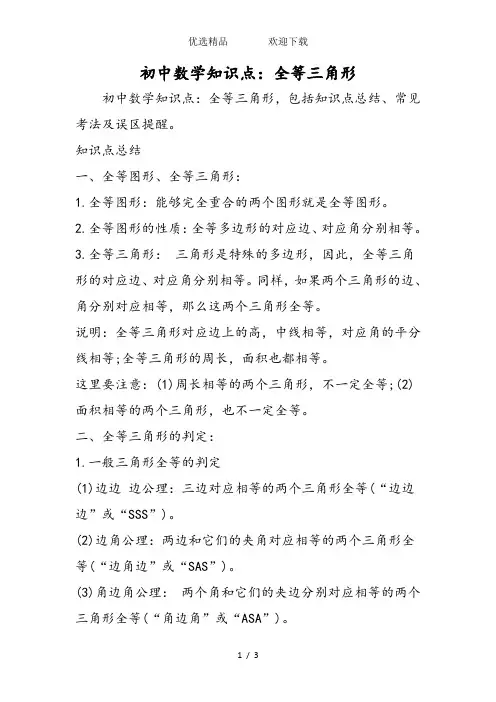 优选精品　　　欢迎下载

初中数学知识点：全等三角形

初中数学知识点：全等三角形，包括知识点总结、常见考法及误区提醒。

知识点总结

一、全等图形、全等三角形：

1.全等图形：能够完全重合的两个图形就是全等图形。

2.全等图形的性质：全等多边形的对应边、对应角分别相等。

3.全等三角形：　三角形是特殊的多边形，因此，全等三角形的对应边、对应角分别相等。同样，如果两个三角形的边、角分别对应相等，那么这两个三角形全等。

说明：全等三角形对应边上的高，中线相等，对应角的平分线相等;全等三角形的周长，面积也都相等。

这里要注意：(1)周长相等的两个三角形，不一定全等;(2)面积相等的两个三角形，也不一定全等。

二、全等三角形的判定：

1.一般三角形全等的判定

(1)边边 边公理：三边对应相等的两个三角形全等（“边边边”或“SSS”）。

(2)边角公理：两边和它们的夹角对应相等的两个三角形全等（“边角边”或“SAS”）。

(3)角边角公理：　两个角和它们的夹边分别对应相等的两个三角形全等（“角边角”或“ASA”）。

1 / 3